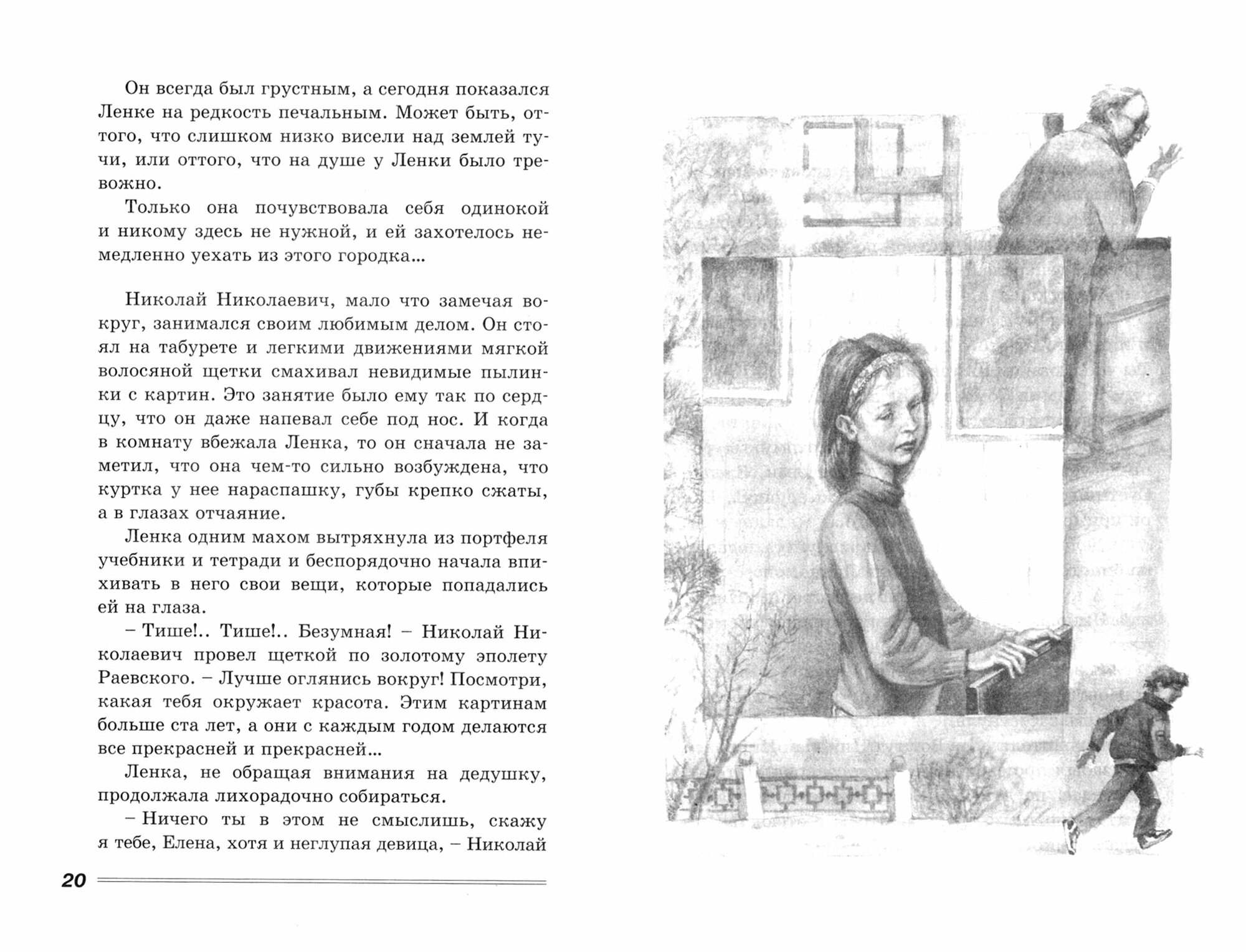 Он всегда был грустным, а сегодня показался Ленке на редкость печальным. Может быть, оттого, что слишком низко висели над землей тучи, или оттого, что на душе у Ленки было тревожно.

Только она почувствовала себя одинокой и никому здесь не нужной, и ей захотелось немедленно уехать из этого городка...

Николай Николаевич, мало что замечая вокруг, занимался своим любимым делом. Он стоял на табурете и легкими движениями мягкой волосяной щетки смахивал невидимые пылинки с картин. Это занятие было ему так по сердцу, что он даже напевал себе под нос. И когда в комнату вбежала Ленка, то он сначала не заметил, что она чем-то сильно возбуждена, что куртка у нее нараспашку, губы крепко сжаты, а в глазах отчаяние.

Ленка одним махом вытряхнула из портфеля учебники и тетради и беспорядочно начала впихивать в него свои вещи, которые попадались ей на глаза.

– Тише!.. Тише!.. Безумная! – Николай Николаевич провел щеткой по золотому эполету Раевского. – Лучше оглянись вокруг! Посмотри, какая тебя окружает красота. Этим картинам больше ста лет, а они с каждым годом делаются все прекрасней и прекрасней...

Ленка, не обращая внимания на дедушку, продолжала лихорадочно собираться.

– Ничего ты в этом не смыслишь, скажу я тебе, Елена, хотя и неглупая девица, – Николай

20